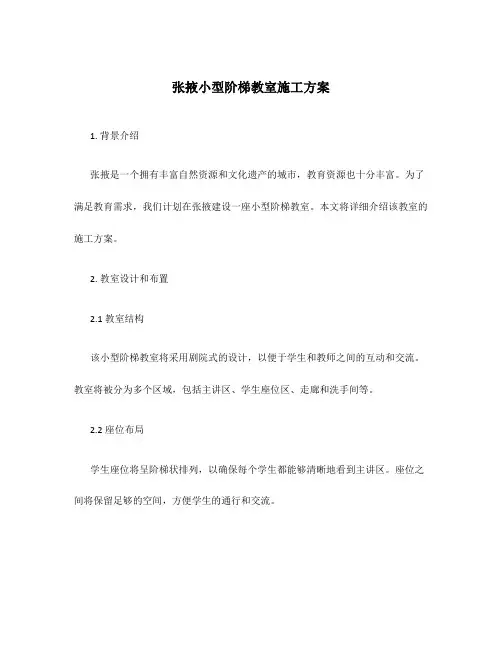 张掖小型阶梯教室施工方案

1. 背景介绍

张掖是一个拥有丰富自然资源和文化遗产的城市，教育资源也十分丰富。为了满足教育需求，我们计划在张掖建设一座小型阶梯教室。本文将详细介绍该教室的施工方案。

2. 教室设计和布置

2.1 教室结构

该小型阶梯教室将采用剧院式的设计，以便于学生和教师之间的互动和交流。教室将被分为多个区域，包括主讲区、学生座位区、走廊和洗手间等。

2.2 座位布局

学生座位将呈阶梯状排列，以确保每个学生都能够清晰地看到主讲区。座位之间将保留足够的空间，方便学生的通行和交流。